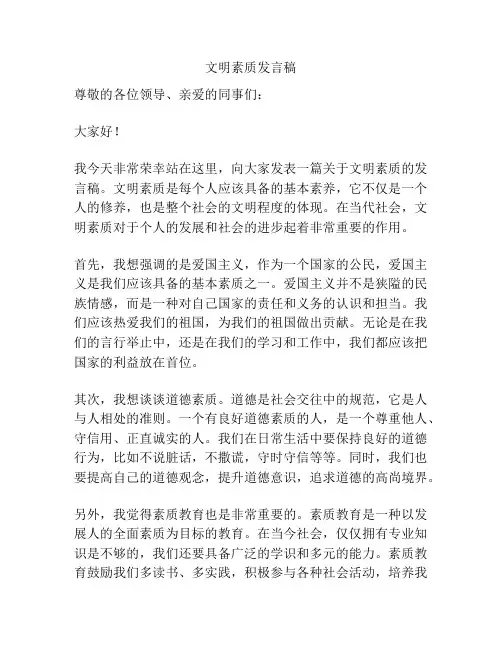 文明素质发言稿

尊敬的各位领导、亲爱的同事们：

大家好！

我今天非常荣幸站在这里，向大家发表一篇关于文明素质的发言稿。文明素质是每个人应该具备的基本素养，它不仅是一个人的修养，也是整个社会的文明程度的体现。在当代社会，文明素质对于个人的发展和社会的进步起着非常重要的作用。

首先，我想强调的是爱国主义，作为一个国家的公民，爱国主义是我们应该具备的基本素质之一。爱国主义并不是狭隘的民族情感，而是一种对自己国家的责任和义务的认识和担当。我们应该热爱我们的祖国，为我们的祖国做出贡献。无论是在我们的言行举止中，还是在我们的学习和工作中，我们都应该把国家的利益放在首位。

其次，我想谈谈道德素质。道德是社会交往中的规范，它是人与人相处的准则。一个有良好道德素质的人，是一个尊重他人、守信用、正直诚实的人。我们在日常生活中要保持良好的道德行为，比如不说脏话，不撒谎，守时守信等等。同时，我们也要提高自己的道德观念，提升道德意识，追求道德的高尚境界。

另外，我觉得素质教育也是非常重要的。素质教育是一种以发展人的全面素质为目标的教育。在当今社会，仅仅拥有专业知识是不够的，我们还要具备广泛的学识和多元的能力。素质教育鼓励我们多读书、多实践，积极参与各种社会活动，培养我